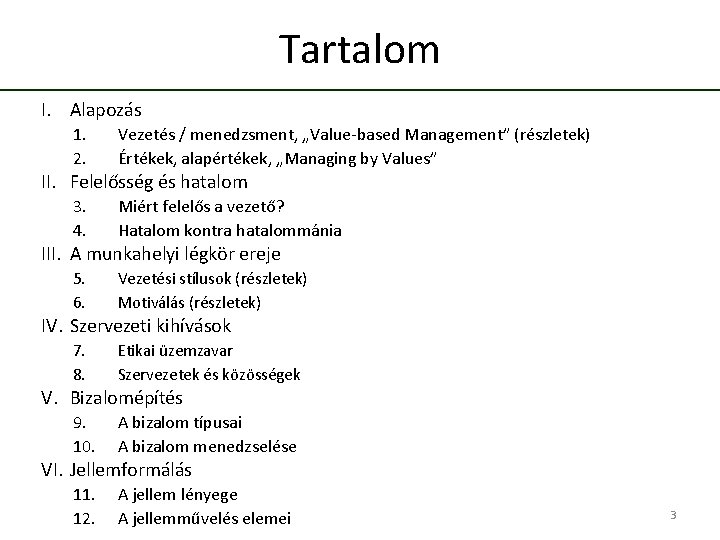 Tartalom

I. Alapozás
1. Vezetés / menedzsment, „Value-based Management" (részletek)
2. Értékek, alapértékek, „Managing by Values"
II. Felelősség és hatalom
3. Miért felelős a vezető?
4. Hatalom kontra hatalommánia
III. A munkahelyi légkör ereje
5. Vezetési stílusok (részletek)
6. Motiválás (részletek)
IV. Szervezeti kihívások
7. Etikai üzemzavar
8. Szervezetek és közösségek
V. Bizalomépítés
9. A bizalom típusai
10. A bizalom menedzselése
VI. Jellemformálás
11. A jellem lényege
12. A jellemművelés elemei

3